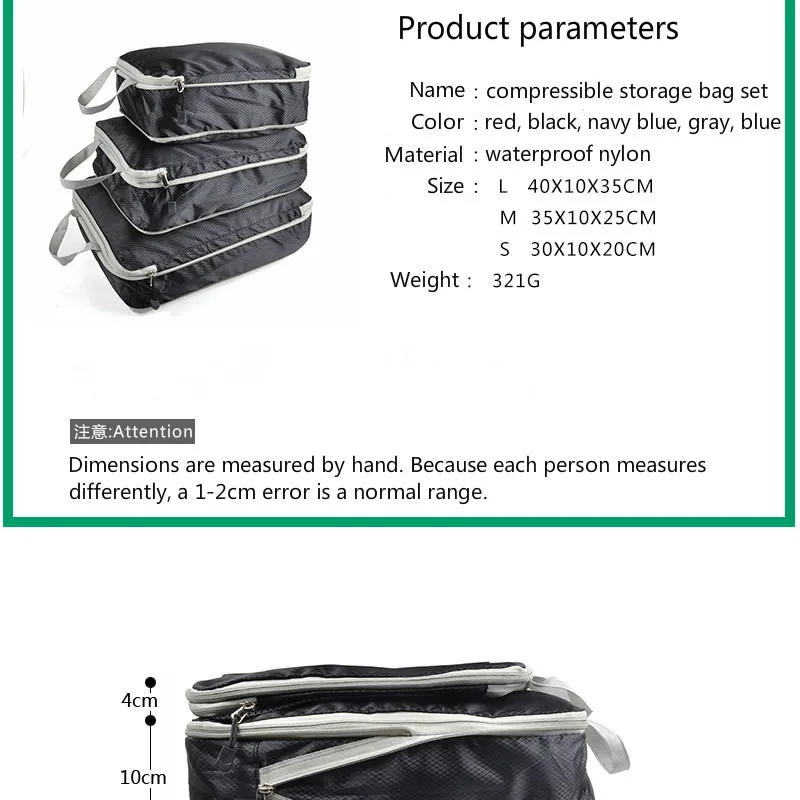 Product parameters

Name : compressible storage bag set
Color : red, black, navy blue, gray, blue
Material : waterproof nylon
Size : L 40X10X35CM
M 35X10X25CM
S 30X10X20CM
Weight : 321G

注意:Attention
Dimensions are measured by hand. Because each person measures differently, a 1-2cm error is a normal range.

4cm
10cm